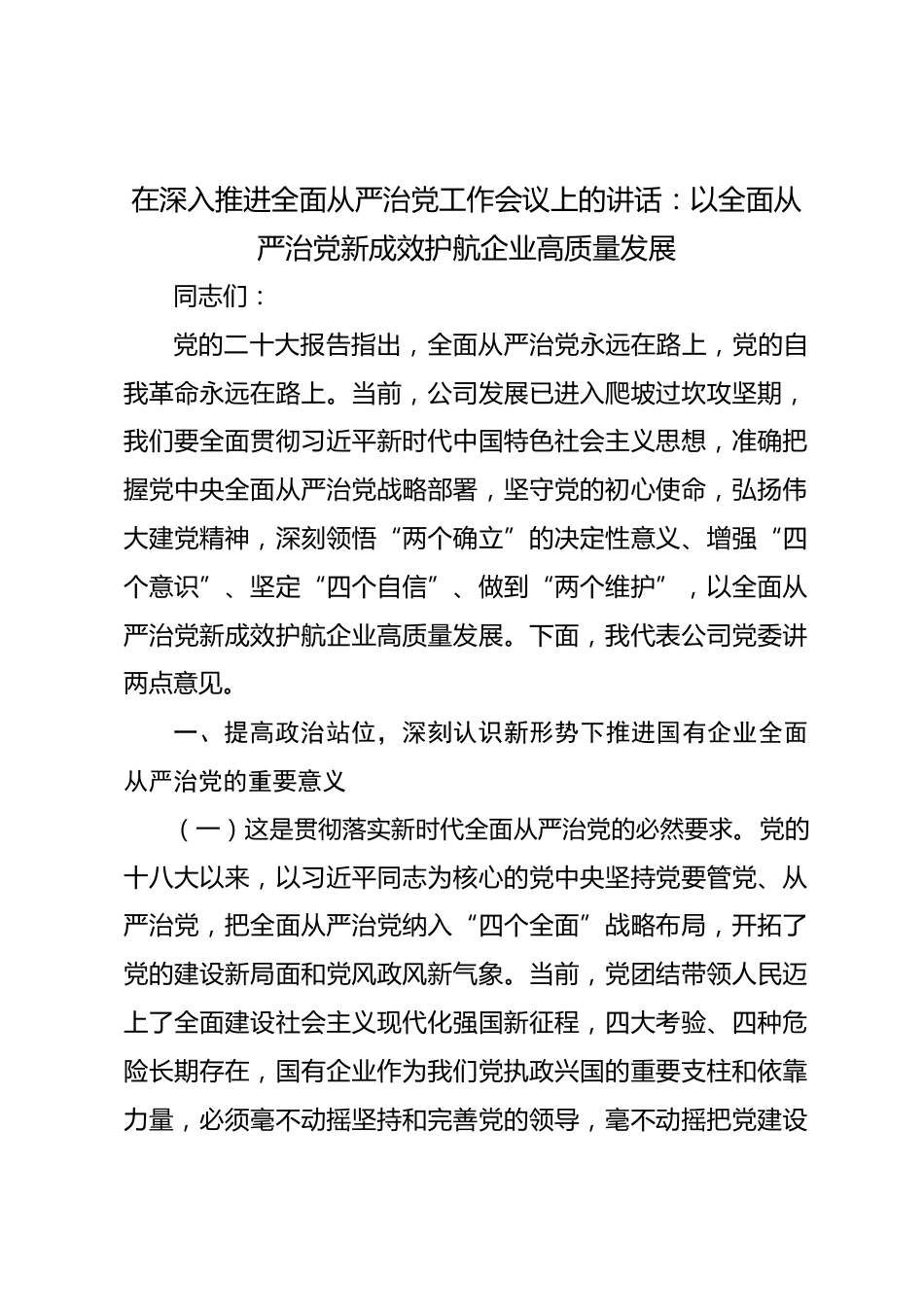 在深入推进全面从严治党工作会议上的讲话：以全面从严治党新成效护航企业高质量发展

同志们：

党的二十大报告指出，全面从严治党永远在路上，党的自我革命永远在路上。当前，公司发展已进入爬坡过坎攻坚期，我们要全面贯彻习近平新时代中国特色社会主义思想，准确把握党中央全面从严治党战略部署，坚守党的初心使命，弘扬伟大建党精神，深刻领悟“两个确立”的决定性意义、增强“四个意识”、坚定“四个自信”、做到“两个维护”，以全面从严治党新成效护航企业高质量发展。下面，我代表公司党委讲两点意见。

一、提高政治站位，深刻认识新形势下推进国有企业全面从严治党的重要意义

（一）这是贯彻落实新时代全面从严治党的必然要求。党的十八大以来，以习近平同志为核心的党中央坚持党要管党、从严治党，把全面从严治党纳入“四个全面”战略布局，开拓了党的建设新局面和党风政风新气象。当前，党团结带领人民迈上了全面建设社会主义现代化强国新征程，四大考验、四种危险长期存在，国有企业作为我们党执政兴国的重要支柱和依靠力量，必须毫不动摇坚持和完善党的领导，毫不动摇把党建设